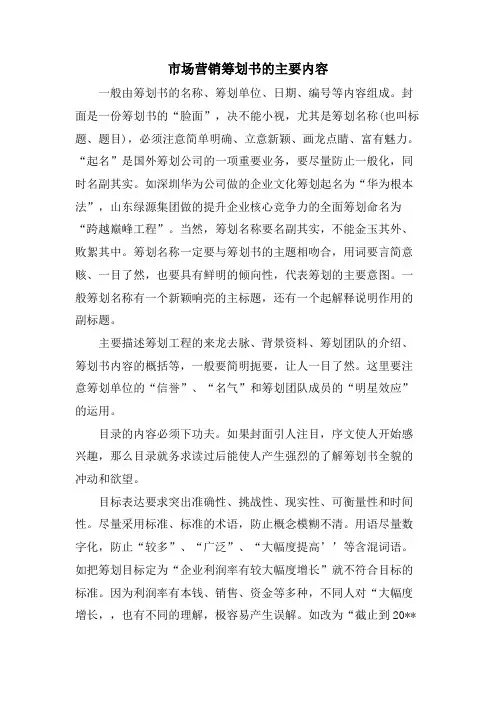 市场营销筹划书的主要内容

一般由筹划书的名称、筹划单位、日期、编号等内容组成。封面是一份筹划书的“脸面”，决不能小视，尤其是筹划名称（也叫标题、题目），必须注意简单明确、立意新颖、画龙点睛、富有魅力。“起名”是国外筹划公司的一项重要业务，要尽量防止一般化，同时名副其实。如深圳华为公司做的企业文化筹划起名为“华为根本法”，山东绿源集团做的提升企业核心竞争力的全面筹划命名为“跨越巅峰工程”。当然，筹划名称要名副其实，不能金玉其外、败絮其中。筹划名称一定要与筹划书的主题相吻合，用词要言简意赅、一目了然，也要具有鲜明的倾向性，代表筹划的主要意图。一般筹划名称有一个新颖响亮的主标题，还有一个起解释说明作用的副标题。

主要描述筹划工程的来龙去脉、背景资料、筹划团队的介绍、筹划书内容的概括等，一般要简明扼要，让人一目了然。这里要注意筹划单位的“信誉”、“名气”和筹划团队成员的“明星效应”的运用。

目录的内容必须下功夫。如果封面引人注目，序文使人开始感兴趣，那么目录就务求读过后能使人产生强烈的了解筹划书全貌的冲动和欲望。

目标表达要求突出准确性、挑战性、现实性、可衡量性和时间性。尽量采用标准、标准的术语，防止概念模糊不清。用语尽量数字化，防止“较多”、“广泛”、“大幅度提高’’等含混词语。如把筹划目标定为“企业利润率有较大幅度增长”就不符合目标的标准。因为利润率有本钱、销售、资金等多种，不同人对“大幅度增长，，也有不同的理解，极容易产生误解。如改为“截止到20**